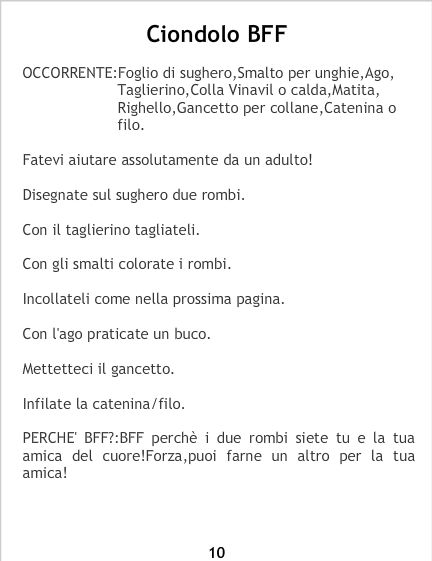 Ciondolo BFF

OCCORRENTE:Foglio di sughero,Smalto per unghie,Ago, Taglierino,Colla Vinavil o calda,Matita, Righello,Gancetto per collane,Catenina o filo.

Fatevi aiutare assolutamente da un adulto!

Disegnate sul sughero due rombi.

Con il taglierino tagliateli.

Con gli smalti colorate i rombi.

Incollateli come nella prossima pagina.

Con l'ago praticate un buco.

Mettetteci il gancetto.

Infilate la catenina/filo.

PERCHE' BFF?:BFF perchè i due rombi siete tu e la tua amica del cuore!Forza,puoi farne un altro per la tua amica!

10